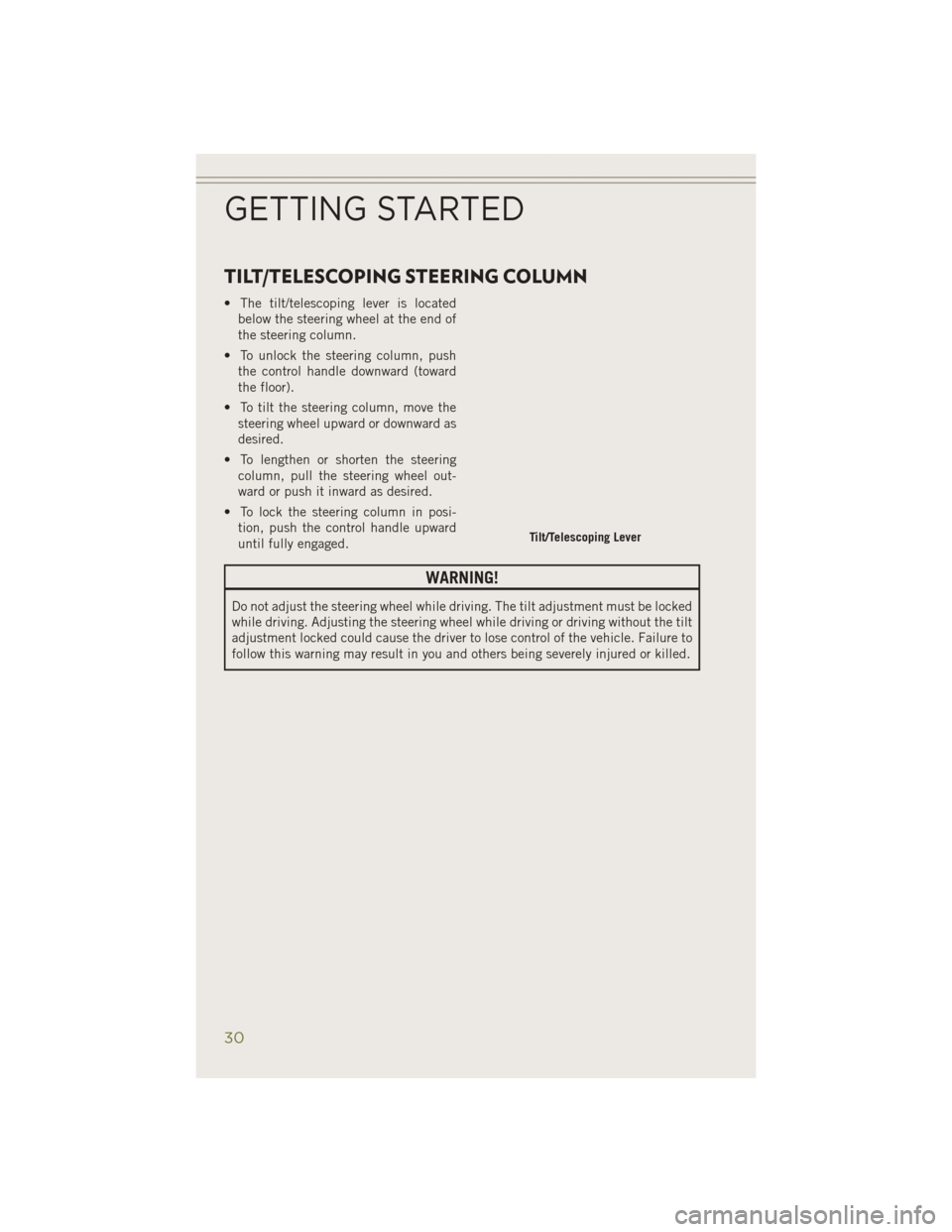 GETTING STARTED

TILT/TELESCOPING STEERING COLUMN

• The tilt/telescoping lever is located below the steering wheel at the end of the steering column.

• To unlock the steering column, push the control handle downward (toward the floor).

• To tilt the steering column, move the steering wheel upward or downward as desired.

• To lengthen or shorten the steering column, pull the steering wheel outward or push it inward as desired.

• To lock the steering column in position, push the control handle upward until fully engaged.

Tilt/Telescoping Lever

WARNING!

Do not adjust the steering wheel while driving. The tilt adjustment must be locked while driving. Adjusting the steering wheel while driving or driving without the tilt adjustment locked could cause the driver to lose control of the vehicle. Failure to follow this warning may result in you and others being severely injured or killed.

30

carmanualsonline.info